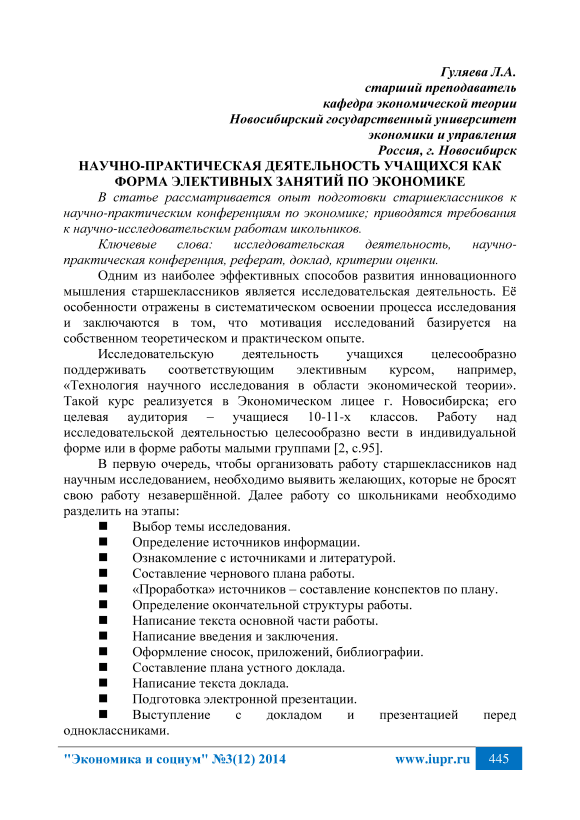 Гуляева Л.А.
старший преподаватель
кафедра экономической теории
Новосибирский государственный университет
экономики и управления
Россия, г. Новосибирск

НАУЧНО-ПРАКТИЧЕСКАЯ ДЕЯТЕЛЬНОСТЬ УЧАЩИХСЯ КАК ФОРМА ЭЛЕКТИВНЫХ ЗАНЯТИЙ ПО ЭКОНОМИКЕ

В статье рассматривается опыт подготовки старшеклассников к научно-практическим конференциям по экономике; приводятся требования к научно-исследовательским работам школьников.

Ключевые слова: исследовательская деятельность, научно-практическая конференция, реферат, доклад, критерии оценки.

Одним из наиболее эффективных способов развития инновационного мышления старшеклассников является исследовательская деятельность. Её особенности отражены в систематическом освоении процесса исследования и заключаются в том, что мотивация исследований базируется на собственном теоретическом и практическом опыте.

Исследовательскую деятельность учащихся целесообразно поддерживать соответствующим элективным курсом, например, «Технология научного исследования в области экономической теории». Такой курс реализуется в Экономическом лицее г. Новосибирска; его целевая аудитория – учащиеся 10-11-х классов. Работу над исследовательской деятельностью целесообразно вести в индивидуальной форме или в форме работы малыми группами [2, с.95].

В первую очередь, чтобы организовать работу старшеклассников над научным исследованием, необходимо выявить желающих, которые не бросят свою работу незавершённой. Далее работу со школьниками необходимо разделить на этапы:

■ Выбор темы исследования.
■ Определение источников информации.
■ Ознакомление с источниками и литературой.
■ Составление чернового плана работы.
■ «Проработка» источников – составление конспектов по плану.
■ Определение окончательной структуры работы.
■ Написание текста основной части работы.
■ Написание введения и заключения.
■ Оформление сносок, приложений, библиографии.
■ Составление плана устного доклада.
■ Написание текста доклада.
■ Подготовка электронной презентации.
■ Выступление с докладом и презентацией перед одноклассниками.

"Экономика и социум" №3(12) 2014 www.iupr.ru 445